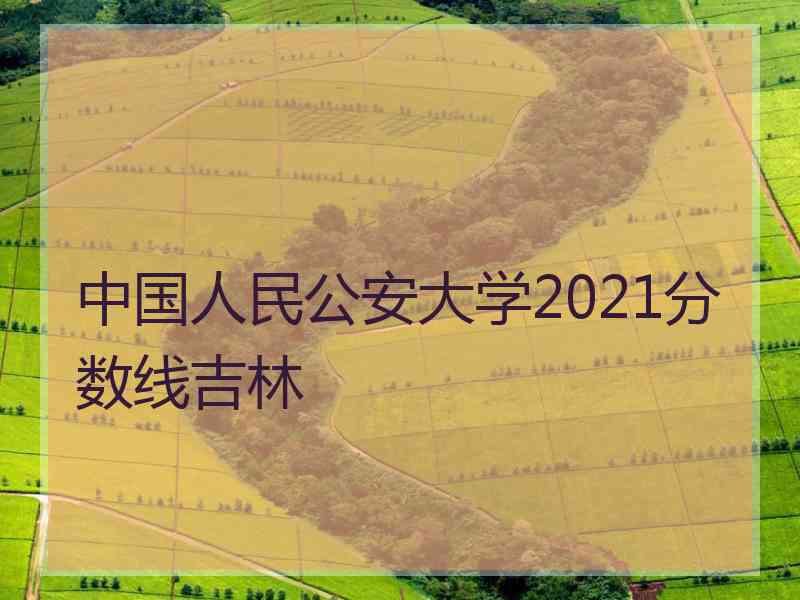 中国人民公安大学2021分数线吉林